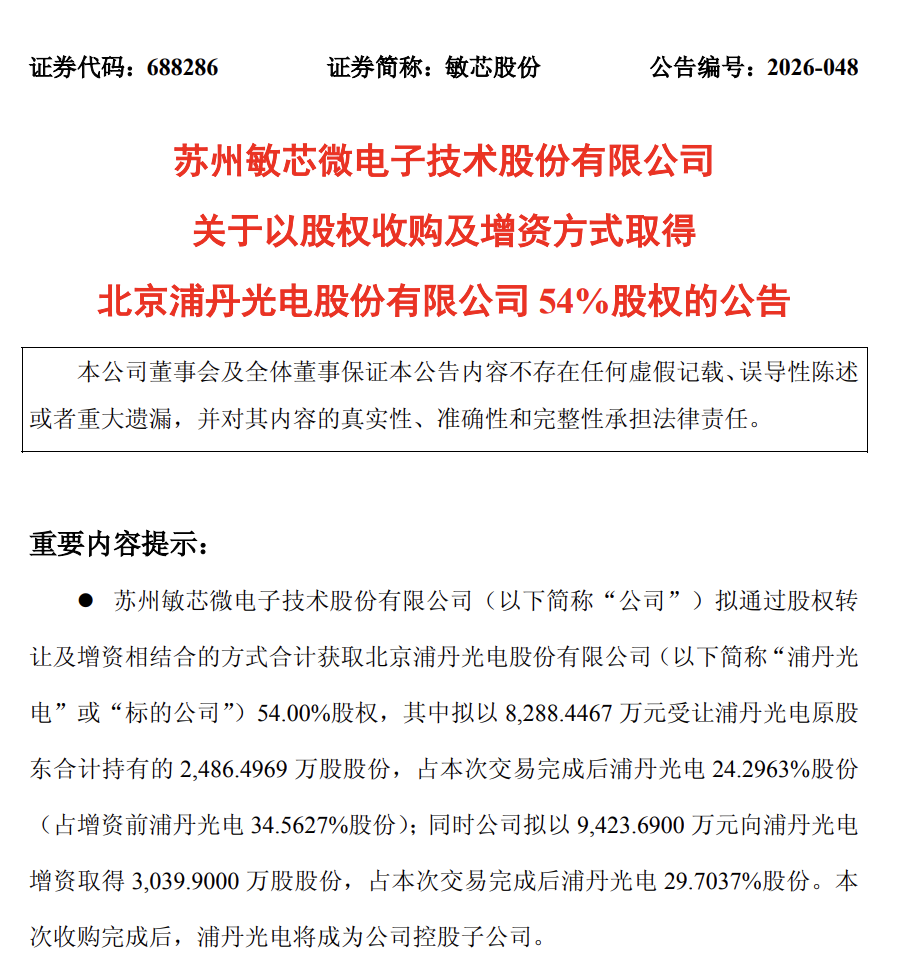 证券代码：688286　　证券简称：敏芯股份　　公告编号：2026-048

苏州敏芯微电子技术股份有限公司
关于以股权收购及增资方式取得
北京浦丹光电股份有限公司 54%股权的公告

本公司董事会及全体董事保证本公告内容不存在任何虚假记载、误导性陈述或者重大遗漏，并对其内容的真实性、准确性和完整性承担法律责任。

重要内容提示：

● 苏州敏芯微电子技术股份有限公司（以下简称“公司”）拟通过股权转让及增资相结合的方式合计获取北京浦丹光电股份有限公司（以下简称“浦丹光电”或“标的公司”）54.00%股权，其中拟以 8,288.4467 万元受让浦丹光电原股东合计持有的 2,486.4969 万股股份，占本次交易完成后浦丹光电 24.2963%股份（占增资前浦丹光电 34.5627%股份）；同时公司拟以 9,423.6900 万元向浦丹光电增资取得 3,039.9000 万股股份，占本次交易完成后浦丹光电 29.7037%股份。本次收购完成后，浦丹光电将成为公司控股子公司。